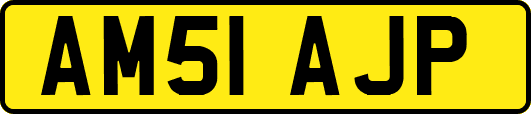 AM51 AJP